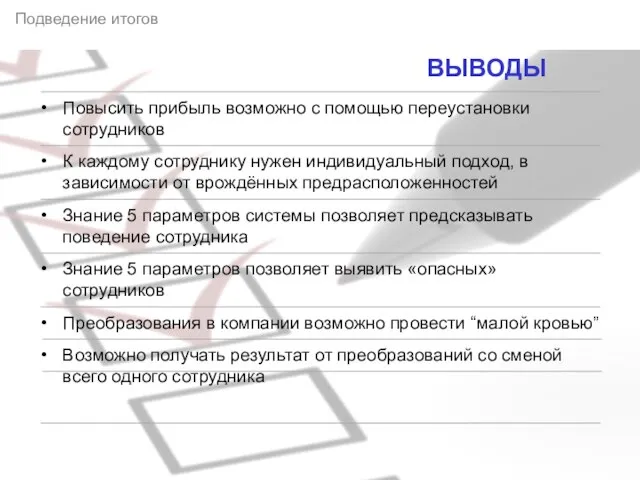 Подведение итогов

ВЫВОДЫ

• Повысить прибыль возможно с помощью переустановки сотрудников

• К каждому сотруднику нужен индивидуальный подход, в зависимости от врождённых предрасположенностей

• Знание 5 параметров системы позволяет предсказывать поведение сотрудника

• Знание 5 параметров позволяет выявить «опасных» сотрудников

• Преобразования в компании возможно провести “малой кровью”

• Возможно получать результат от преобразований со сменой всего одного сотрудника